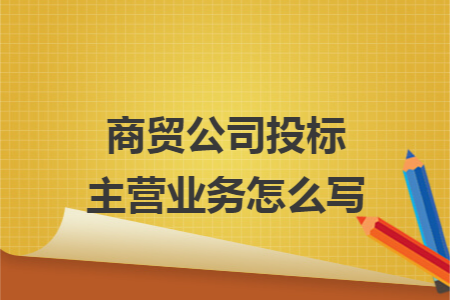 商贸公司投标
主营业务怎么写